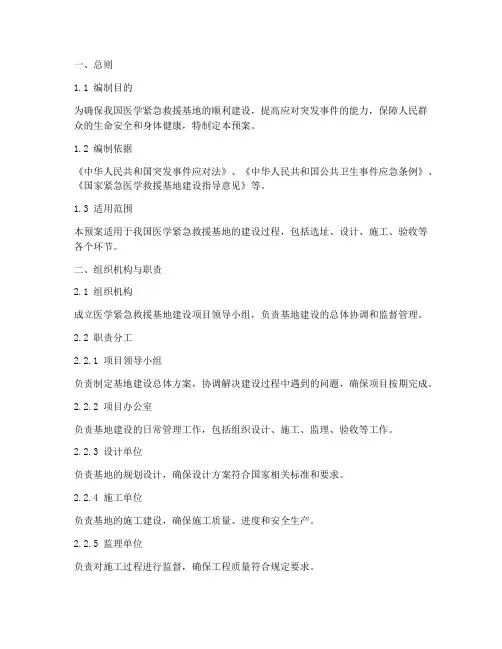 一、总则

1.1 编制目的

为确保我国医学紧急救援基地的顺利建设，提高应对突发事件的能力，保障人民群众的生命安全和身体健康，特制定本预案。

1.2 编制依据

《中华人民共和国突发事件应对法》、《中华人民共和国公共卫生事件应急条例》、《国家紧急医学救援基地建设指导意见》等。

1.3 适用范围

本预案适用于我国医学紧急救援基地的建设过程，包括选址、设计、施工、验收等各个环节。

二、组织机构与职责

2.1 组织机构

成立医学紧急救援基地建设项目领导小组，负责基地建设的总体协调和监督管理。

2.2 职责分工

2.2.1 项目领导小组

负责制定基地建设总体方案，协调解决建设过程中遇到的问题，确保项目按期完成。

2.2.2 项目办公室

负责基地建设的日常管理工作，包括组织设计、施工、监理、验收等工作。

2.2.3 设计单位

负责基地的规划设计，确保设计方案符合国家相关标准和要求。

2.2.4 施工单位

负责基地的施工建设，确保施工质量、进度和安全生产。

2.2.5 监理单位

负责对施工过程进行监督，确保工程质量符合规定要求。